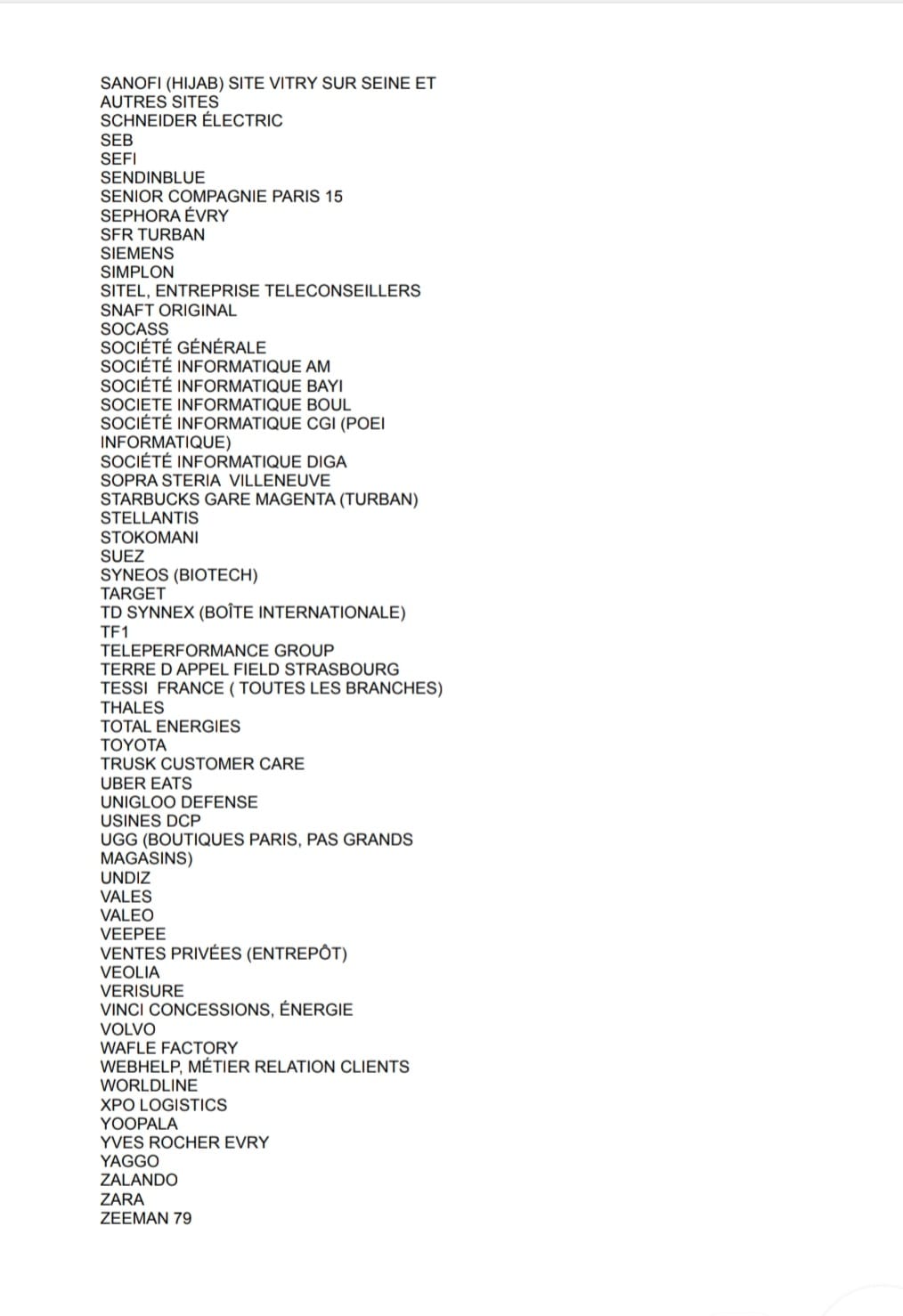 SANOFI (HIJAB) SITE VITRY SUR SEINE ET AUTRES SITES
SCHNEIDER ÉLECTRIC
SEB
SEFI
SENDINBLUE
SENIOR COMPAGNIE PARIS 15
SEPHORA ÉVRY
SFR TURBAN
SIEMENS
SIMPLON
SITEL, ENTREPRISE TELECONSEILLERS
SNAFT ORIGINAL
SOCASS
SOCIÉTÉ GÉNÉRALE
SOCIÉTÉ INFORMATIQUE AM
SOCIÉTÉ INFORMATIQUE BAYI
SOCIETE INFORMATIQUE BOUL
SOCIÉTÉ INFORMATIQUE CGI (POEI INFORMATIQUE)
SOCIÉTÉ INFORMATIQUE DIGA
SOPRA STERIA VILLENEUVE
STARBUCKS GARE MAGENTA (TURBAN)
STELLANTIS
STOKOMANI
SUEZ
SYNEOS (BIOTECH)
TARGET
TD SYNNEX (BOÎTE INTERNATIONALE)
TF1
TELEPERFORMANCE GROUP
TERRE D APPEL FIELD STRASBOURG
TESSI FRANCE ( TOUTES LES BRANCHES)
THALES
TOTAL ENERGIES
TOYOTA
TRUSK CUSTOMER CARE
UBER EATS
UNIGLOO DEFENSE
USINES DCP
UGG (BOUTIQUES PARIS, PAS GRANDS MAGASINS)
UNDIZ
VALES
VALEO
VEEPEE
VENTES PRIVÉES (ENTREPÔT)
VEOLIA
VERISURE
VINCI CONCESSIONS, ÉNERGIE
VOLVO
WAFLE FACTORY
WEBHELP, MÉTIER RELATION CLIENTS
WORLDLINE
XPO LOGISTICS
YOOPALA
YVES ROCHER EVRY
YAGGO
ZALANDO
ZARA
ZEEMAN 79